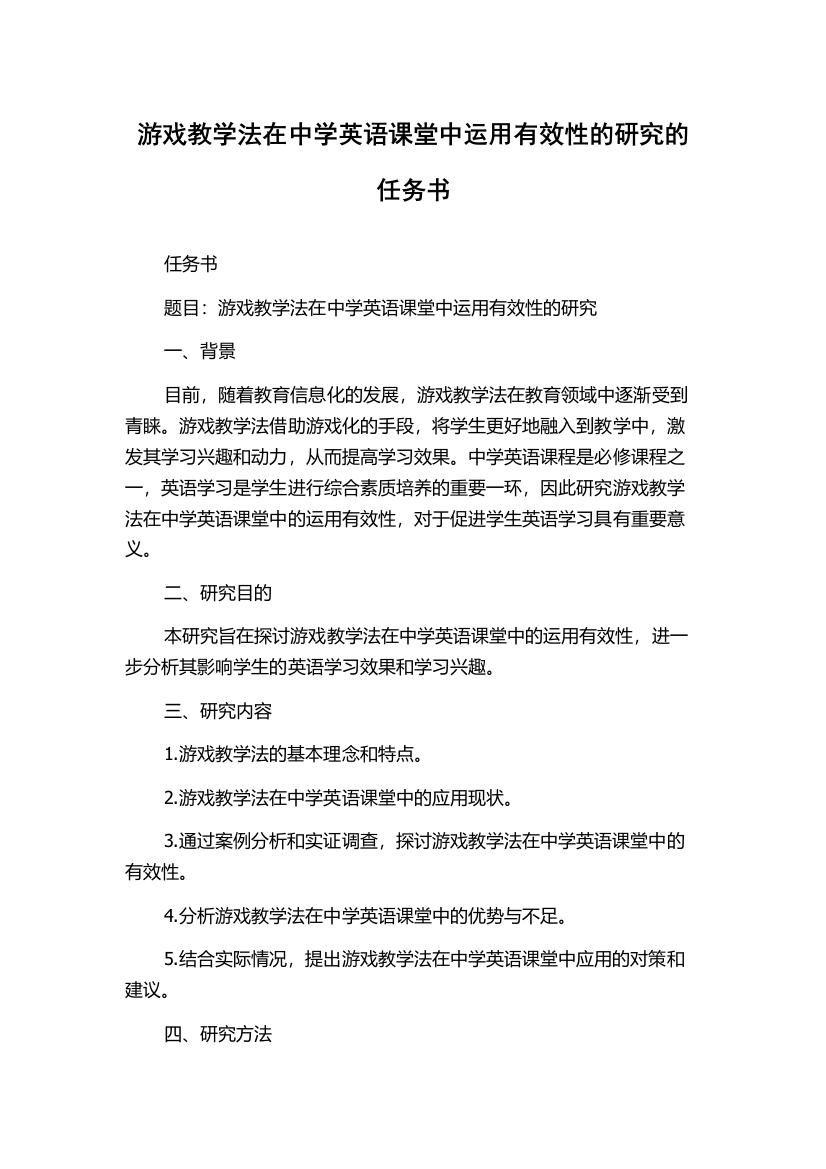 游戏教学法在中学英语课堂中运用有效性的研究的任务书

任务书

题目：游戏教学法在中学英语课堂中运用有效性的研究

一、背景

目前，随着教育信息化的发展，游戏教学法在教育领域中逐渐受到青睐。游戏教学法借助游戏化的手段，将学生更好地融入到教学中，激发其学习兴趣和动力，从而提高学习效果。中学英语课程是必修课程之一，英语学习是学生进行综合素质培养的重要一环，因此研究游戏教学法在中学英语课堂中的运用有效性，对于促进学生英语学习具有重要意义。

二、研究目的

本研究旨在探讨游戏教学法在中学英语课堂中的运用有效性，进一步分析其影响学生的英语学习效果和学习兴趣。

三、研究内容

1.游戏教学法的基本理念和特点。

2.游戏教学法在中学英语课堂中的应用现状。

3.通过案例分析和实证调查，探讨游戏教学法在中学英语课堂中的有效性。

4.分析游戏教学法在中学英语课堂中的优势与不足。

5.结合实际情况，提出游戏教学法在中学英语课堂中应用的对策和建议。

四、研究方法